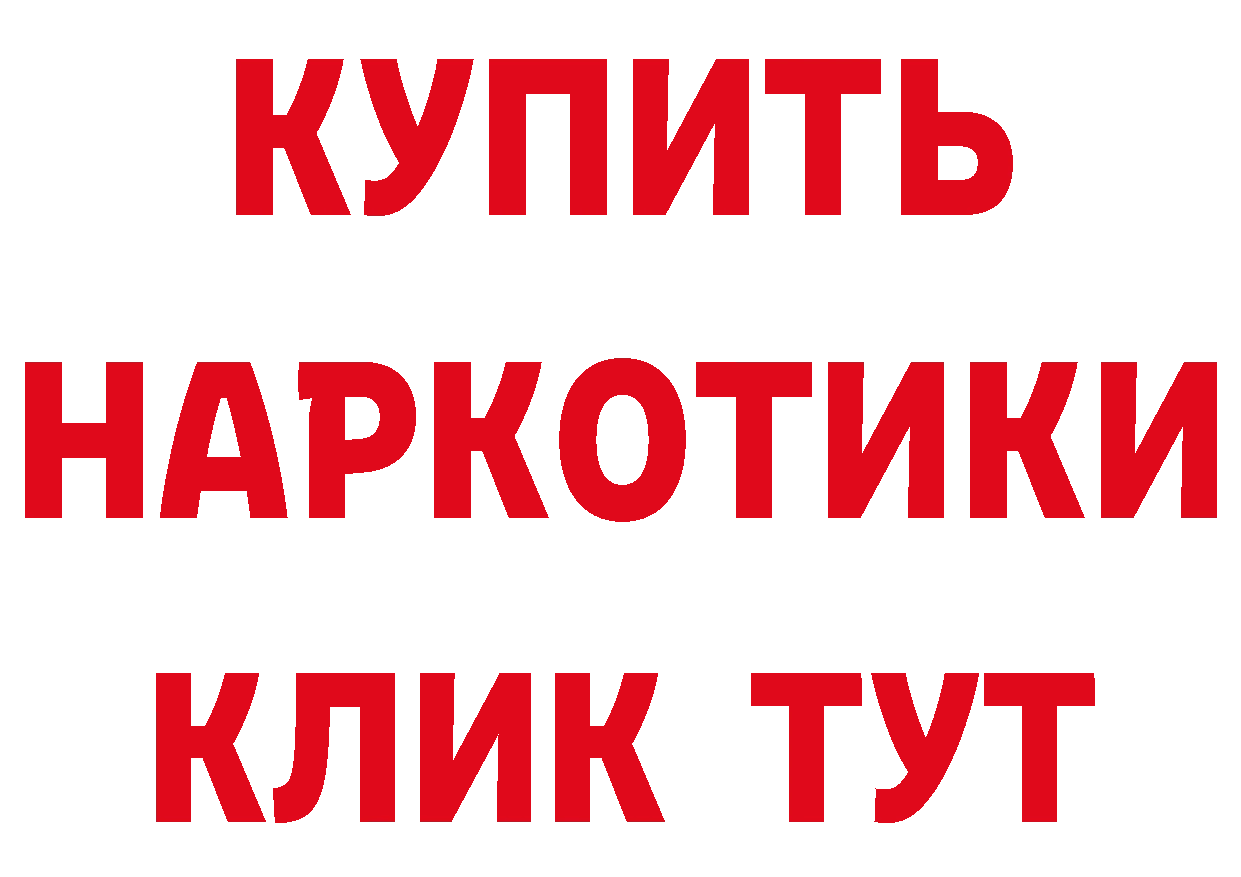 КУПИТЬ
НАРКОТИКИ
КЛИК ТУТ